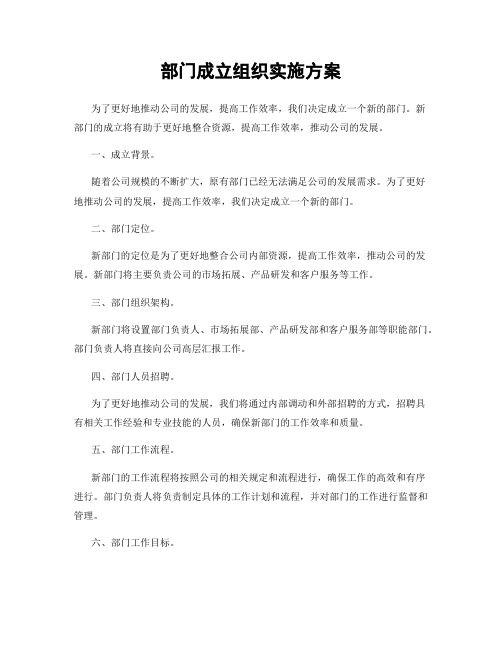 部门成立组织实施方案

为了更好地推动公司的发展，提高工作效率，我们决定成立一个新的部门。新部门的成立将有助于更好地整合资源，提高工作效率，推动公司的发展。

一、成立背景。

随着公司规模的不断扩大，原有部门已经无法满足公司的发展需求。为了更好地推动公司的发展，提高工作效率，我们决定成立一个新的部门。

二、部门定位。

新部门的定位是为了更好地整合公司内部资源，提高工作效率，推动公司的发展。新部门将主要负责公司的市场拓展、产品研发和客户服务等工作。

三、部门组织架构。

新部门将设置部门负责人、市场拓展部、产品研发部和客户服务部等职能部门。部门负责人将直接向公司高层汇报工作。

四、部门人员招聘。

为了更好地推动公司的发展，我们将通过内部调动和外部招聘的方式，招聘具有相关工作经验和专业技能的人员，确保新部门的工作效率和质量。

五、部门工作流程。

新部门的工作流程将按照公司的相关规定和流程进行，确保工作的高效和有序进行。部门负责人将负责制定具体的工作计划和流程，并对部门的工作进行监督和管理。

六、部门工作目标。